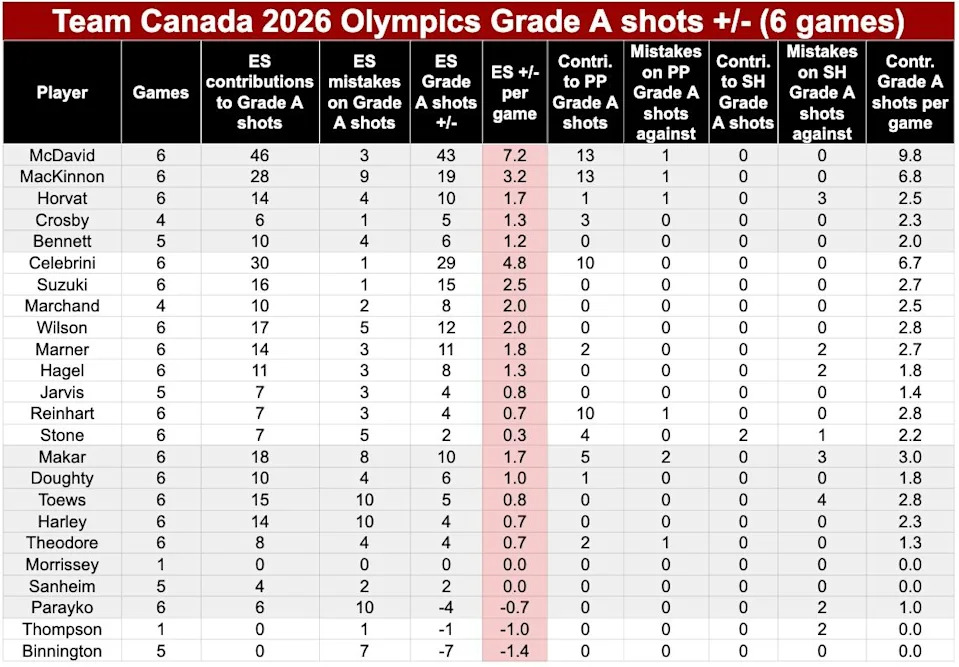 Team Canada 2026 Olympics Grade A shots +/- (6 games)

| Player | Games | ES contributions to Grade A shots | ES mistakes on Grade A shots | ES Grade A shots +/- | ES +/- per game | Contri. to PP Grade A shots | Mistakes on PP Grade A shots against | Contri. to SH Grade A shots | Mistakes on SH Grade A shots against | Contr. Grade A shots per game |
|---|---|---|---|---|---|---|---|---|---|---|
| McDavid | 6 | 46 | 3 | 43 | 7.2 | 13 | 1 | 0 | 0 | 9.8 |
| MacKinnon | 6 | 28 | 9 | 19 | 3.2 | 13 | 1 | 0 | 0 | 6.8 |
| Horvat | 6 | 14 | 4 | 10 | 1.7 | 1 | 1 | 0 | 3 | 2.5 |
| Crosby | 4 | 6 | 1 | 5 | 1.3 | 3 | 0 | 0 | 0 | 2.3 |
| Bennett | 5 | 10 | 4 | 6 | 1.2 | 0 | 0 | 0 | 0 | 2.0 |
| Celebrini | 6 | 30 | 1 | 29 | 4.8 | 10 | 0 | 0 | 0 | 6.7 |
| Suzuki | 6 | 16 | 1 | 15 | 2.5 | 0 | 0 | 0 | 0 | 2.7 |
| Marchand | 4 | 10 | 2 | 8 | 2.0 | 0 | 0 | 0 | 0 | 2.5 |
| Wilson | 6 | 17 | 5 | 12 | 2.0 | 0 | 0 | 0 | 0 | 2.8 |
| Marner | 6 | 14 | 3 | 11 | 1.8 | 2 | 0 | 0 | 2 | 2.7 |
| Hagel | 6 | 11 | 3 | 8 | 1.3 | 0 | 0 | 0 | 2 | 1.8 |
| Jarvis | 5 | 7 | 3 | 4 | 0.8 | 0 | 0 | 0 | 0 | 1.4 |
| Reinhart | 6 | 7 | 3 | 4 | 0.7 | 10 | 1 | 0 | 0 | 2.8 |
| Stone | 6 | 7 | 5 | 2 | 0.3 | 4 | 0 | 2 | 1 | 2.2 |
| Makar | 6 | 18 | 8 | 10 | 1.7 | 5 | 2 | 0 | 3 | 3.0 |
| Doughty | 6 | 10 | 4 | 6 | 1.0 | 1 | 0 | 0 | 0 | 1.8 |
| Toews | 6 | 15 | 10 | 5 | 0.8 | 0 | 0 | 0 | 4 | 2.8 |
| Harley | 6 | 14 | 10 | 4 | 0.7 | 0 | 0 | 0 | 0 | 2.3 |
| Theodore | 6 | 8 | 4 | 4 | 0.7 | 2 | 1 | 0 | 0 | 1.3 |
| Morrissey | 1 | 0 | 0 | 0 | 0.0 | 0 | 0 | 0 | 0 | 0.0 |
| Sanheim | 5 | 4 | 2 | 2 | 0.0 | 0 | 0 | 0 | 0 | 0.0 |
| Parayko | 6 | 6 | 10 | -4 | -0.7 | 0 | 0 | 0 | 2 | 1.0 |
| Thompson | 1 | 0 | 1 | -1 | -1.0 | 0 | 0 | 0 | 2 | 0.0 |
| Binnington | 5 | 0 | 7 | -7 | -1.4 | 0 | 0 | 0 | 0 | 0.0 |